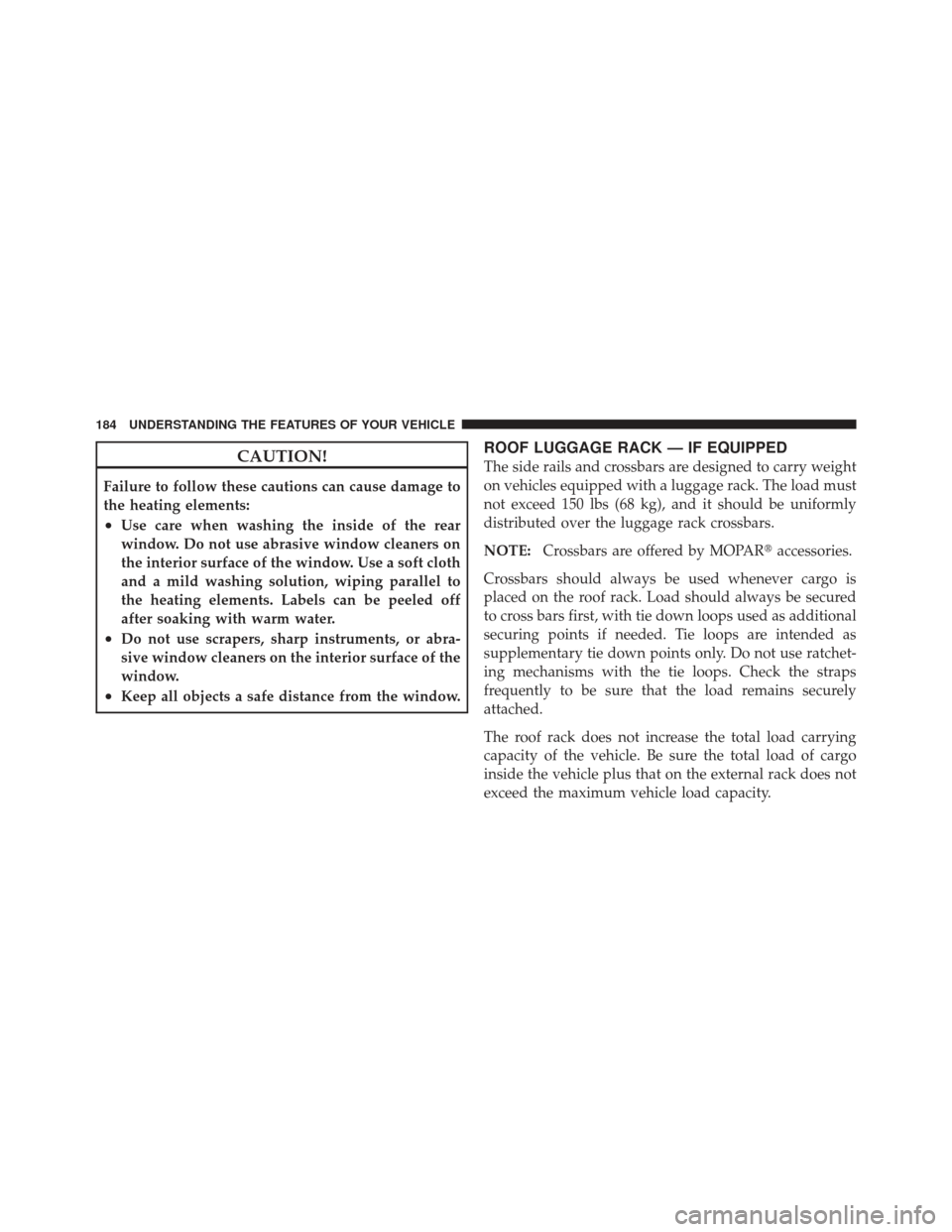 184 UNDERSTANDING THE FEATURES OF YOUR VEHICLE

CAUTION!

Failure to follow these cautions can cause damage to the heating elements:

• Use care when washing the inside of the rear window. Do not use abrasive window cleaners on the interior surface of the window. Use a soft cloth and a mild washing solution, wiping parallel to the heating elements. Labels can be peeled off after soaking with warm water.

• Do not use scrapers, sharp instruments, or abrasive window cleaners on the interior surface of the window.

• Keep all objects a safe distance from the window.

ROOF LUGGAGE RACK — IF EQUIPPED

The side rails and crossbars are designed to carry weight on vehicles equipped with a luggage rack. The load must not exceed 150 lbs (68 kg), and it should be uniformly distributed over the luggage rack crossbars.

NOTE: Crossbars are offered by MOPAR® accessories.

Crossbars should always be used whenever cargo is placed on the roof rack. Load should always be secured to cross bars first, with tie down loops used as additional securing points if needed. Tie loops are intended as supplementary tie down points only. Do not use ratcheting mechanisms with the tie loops. Check the straps frequently to be sure that the load remains securely attached.

The roof rack does not increase the total load carrying capacity of the vehicle. Be sure the total load of cargo inside the vehicle plus that on the external rack does not exceed the maximum vehicle load capacity.

carmanualsonline.info